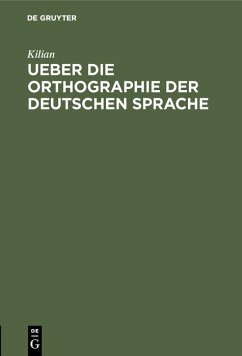 DE GRUYTER

Kilian

UEBER DIE ORTHOGRAPHIE DER DEUTSCHEN SPRACHE

DE G